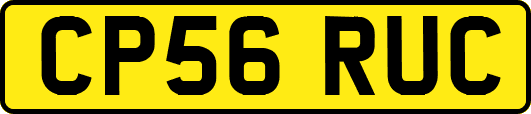 CP56 RUC